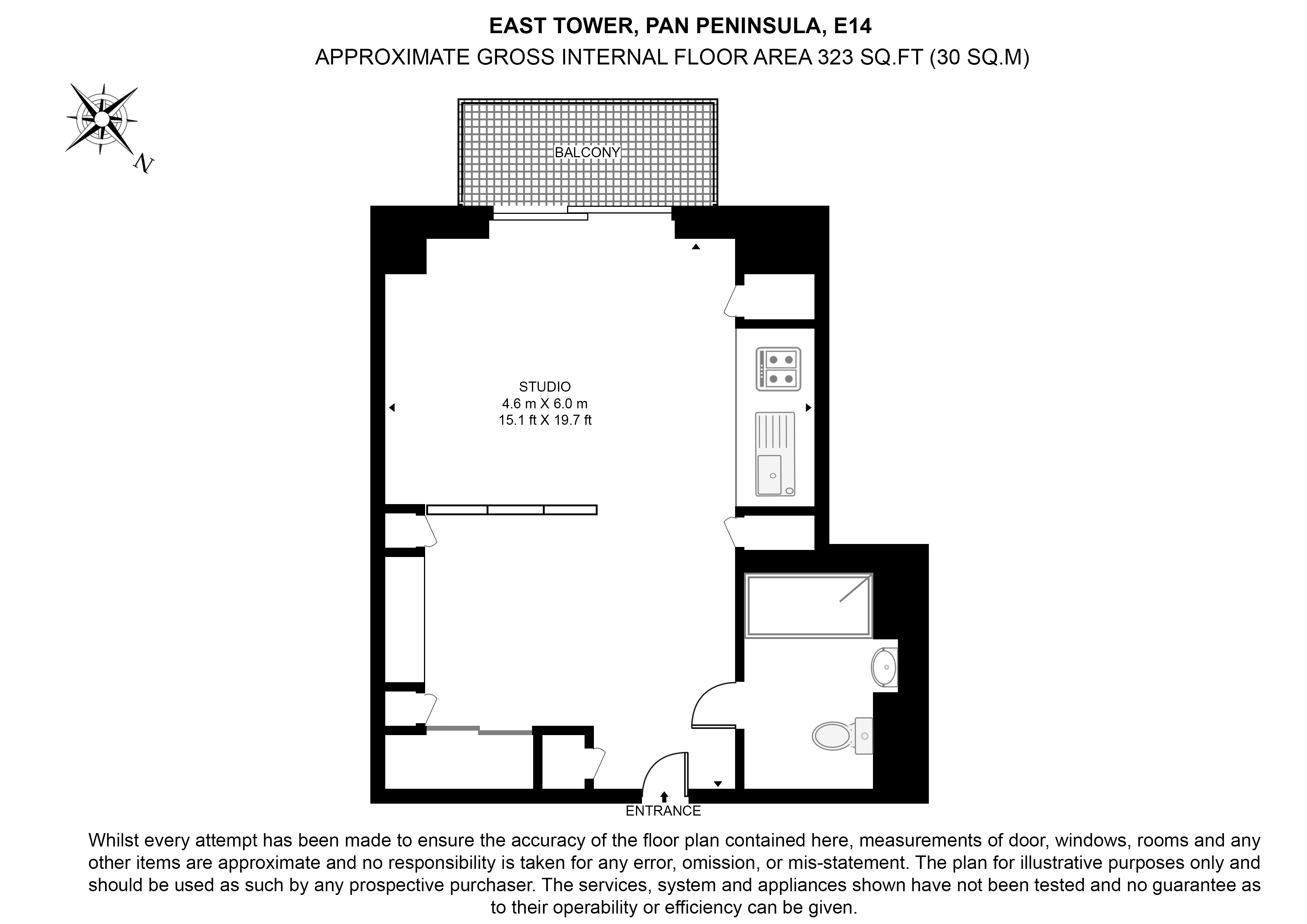 EAST TOWER, PAN PENINSULA, E14
APPROXIMATE GROSS INTERNAL FLOOR AREA 323 SQ.FT (30 SQ.M)

N

BALCONY

STUDIO
4.6 m X 6.0 m
15.1 ft X 19.7 ft

ENTRANCE

Whilst every attempt has been made to ensure the accuracy of the floor plan contained here, measurements of door, windows, rooms and any other items are approximate and no responsibility is taken for any error, omission, or mis-statement. The plan for illustrative purposes only and should be used as such by any prospective purchaser. The services, system and appliances shown have not been tested and no guarantee as to their operability or efficiency can be given.